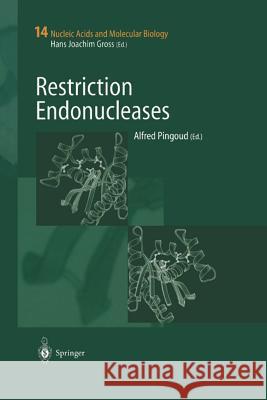 14 Nucleic Acids and Molecular Biology
Hans Joachim Gross (Ed.)

Restriction Endonucleases

Alfred Pingoud (Ed.)

Springer

Kraina Książek